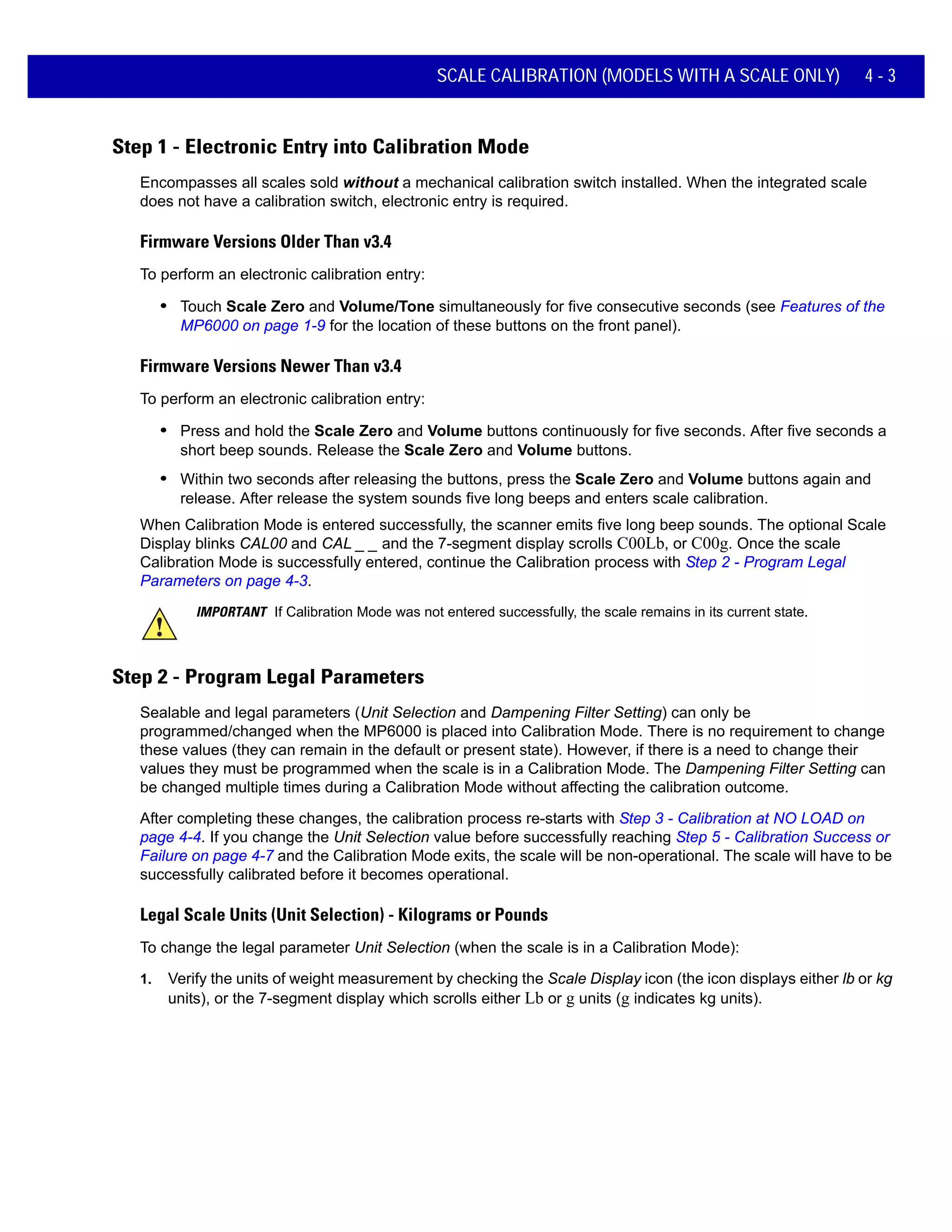 SCALE CALIBRATION (MODELS WITH A SCALE ONLY) 4 - 3

Step 1 - Electronic Entry into Calibration Mode

Encompasses all scales sold without a mechanical calibration switch installed. When the integrated scale does not have a calibration switch, electronic entry is required.

Firmware Versions Older Than v3.4

To perform an electronic calibration entry:

• Touch Scale Zero and Volume/Tone simultaneously for five consecutive seconds (see Features of the MP6000 on page 1-9 for the location of these buttons on the front panel).

Firmware Versions Newer Than v3.4

To perform an electronic calibration entry:

• Press and hold the Scale Zero and Volume buttons continuously for five seconds. After five seconds a short beep sounds. Release the Scale Zero and Volume buttons.

• Within two seconds after releasing the buttons, press the Scale Zero and Volume buttons again and release. After release the system sounds five long beeps and enters scale calibration.

When Calibration Mode is entered successfully, the scanner emits five long beep sounds. The optional Scale Display blinks CAL00 and CAL _ _ and the 7-segment display scrolls C00Lb, or C00g. Once the scale Calibration Mode is successfully entered, continue the Calibration process with Step 2 - Program Legal Parameters on page 4-3.

IMPORTANT If Calibration Mode was not entered successfully, the scale remains in its current state.

Step 2 - Program Legal Parameters

Sealable and legal parameters (Unit Selection and Dampening Filter Setting) can only be programmed/changed when the MP6000 is placed into Calibration Mode. There is no requirement to change these values (they can remain in the default or present state). However, if there is a need to change their values they must be programmed when the scale is in a Calibration Mode. The Dampening Filter Setting can be changed multiple times during a Calibration Mode without affecting the calibration outcome.

After completing these changes, the calibration process re-starts with Step 3 - Calibration at NO LOAD on page 4-4. If you change the Unit Selection value before successfully reaching Step 5 - Calibration Success or Failure on page 4-7 and the Calibration Mode exits, the scale will be non-operational. The scale will have to be successfully calibrated before it becomes operational.

Legal Scale Units (Unit Selection) - Kilograms or Pounds

To change the legal parameter Unit Selection (when the scale is in a Calibration Mode):

1. Verify the units of weight measurement by checking the Scale Display icon (the icon displays either lb or kg units), or the 7-segment display which scrolls either Lb or g units (g indicates kg units).